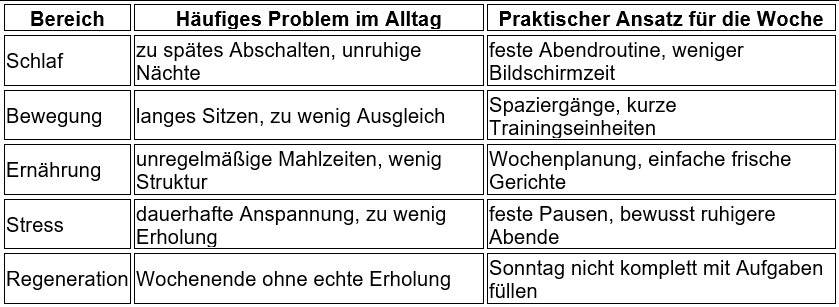 | Bereich | Häufiges Problem im Alltag | Praktischer Ansatz für die Woche |
|---|---|---|
| Schlaf | zu spätes Abschalten, unruhige Nächte | feste Abendroutine, weniger Bildschirmzeit |
| Bewegung | langes Sitzen, zu wenig Ausgleich | Spaziergänge, kurze Trainingseinheiten |
| Ernährung | unregelmäßige Mahlzeiten, wenig Struktur | Wochenplanung, einfache frische Gerichte |
| Stress | dauerhafte Anspannung, zu wenig Erholung | feste Pausen, bewusst ruhigere Abende |
| Regeneration | Wochenende ohne echte Erholung | Sonntag nicht komplett mit Aufgaben füllen |